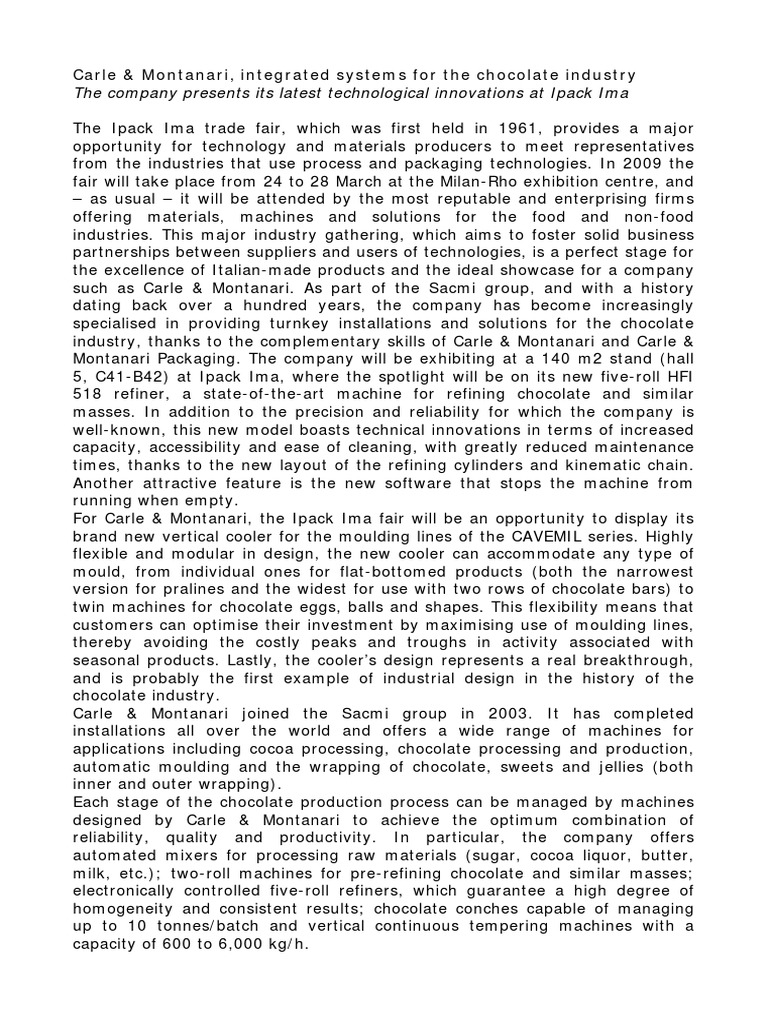 Carle & Montanari, integrated systems for the chocolate industry
The company presents its latest technological innovations at Ipack Ima

The Ipack Ima trade fair, which was first held in 1961, provides a major opportunity for technology and materials producers to meet representatives from the industries that use process and packaging technologies. In 2009 the fair will take place from 24 to 28 March at the Milan-Rho exhibition centre, and – as usual – it will be attended by the most reputable and enterprising firms offering materials, machines and solutions for the food and non-food industries. This major industry gathering, which aims to foster solid business partnerships between suppliers and users of technologies, is a perfect stage for the excellence of Italian-made products and the ideal showcase for a company such as Carle & Montanari. As part of the Sacmi group, and with a history dating back over a hundred years, the company has become increasingly specialised in providing turnkey installations and solutions for the chocolate industry, thanks to the complementary skills of Carle & Montanari and Carle & Montanari Packaging. The company will be exhibiting at a 140 m2 stand (hall 5, C41-B42) at Ipack Ima, where the spotlight will be on its new five-roll HFI 518 refiner, a state-of-the-art machine for refining chocolate and similar masses. In addition to the precision and reliability for which the company is well-known, this new model boasts technical innovations in terms of increased capacity, accessibility and ease of cleaning, with greatly reduced maintenance times, thanks to the new layout of the refining cylinders and kinematic chain. Another attractive feature is the new software that stops the machine from running when empty.
For Carle & Montanari, the Ipack Ima fair will be an opportunity to display its brand new vertical cooler for the moulding lines of the CAVEMIL series. Highly flexible and modular in design, the new cooler can accommodate any type of mould, from individual ones for flat-bottomed products (both the narrowest version for pralines and the widest for use with two rows of chocolate bars) to twin machines for chocolate eggs, balls and shapes. This flexibility means that customers can optimise their investment by maximising use of moulding lines, thereby avoiding the costly peaks and troughs in activity associated with seasonal products. Lastly, the cooler's design represents a real breakthrough, and is probably the first example of industrial design in the history of the chocolate industry.
Carle & Montanari joined the Sacmi group in 2003. It has completed installations all over the world and offers a wide range of machines for applications including cocoa processing, chocolate processing and production, automatic moulding and the wrapping of chocolate, sweets and jellies (both inner and outer wrapping).
Each stage of the chocolate production process can be managed by machines designed by Carle & Montanari to achieve the optimum combination of reliability, quality and productivity. In particular, the company offers automated mixers for processing raw materials (sugar, cocoa liquor, butter, milk, etc.); two-roll machines for pre-refining chocolate and similar masses; electronically controlled five-roll refiners, which guarantee a high degree of homogeneity and consistent results; chocolate conches capable of managing up to 10 tonnes/batch and vertical continuous tempering machines with a capacity of 600 to 6,000 kg/h.